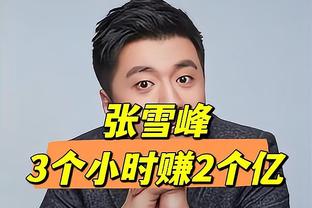 张雪峰
3个小时赚2个亿